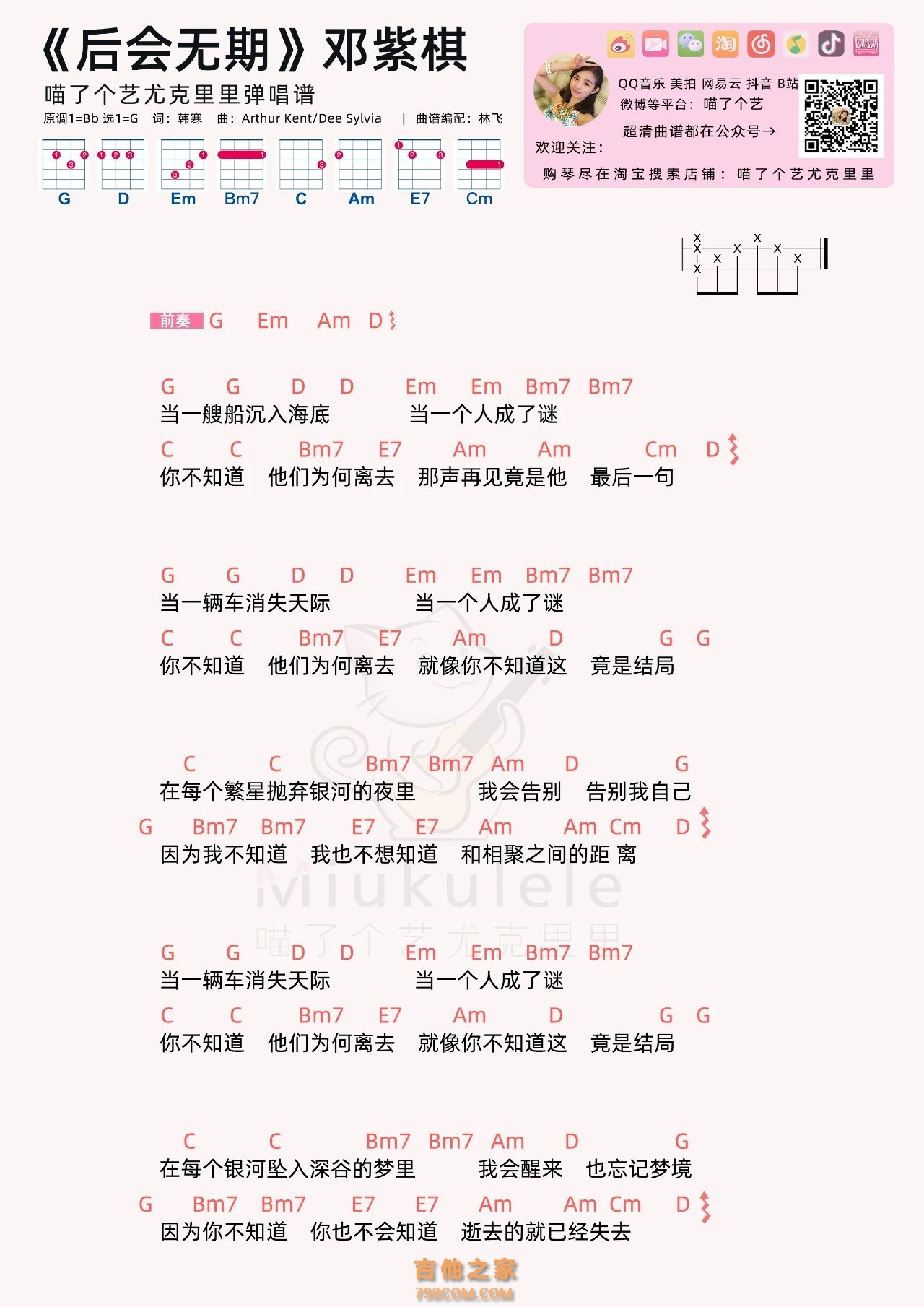 《后会无期》邓紫棋

喵了个艺尤克里里弹唱谱

原调1=Bb 选1=G 词：韩寒 曲：Arthur Kent/Dee Sylvia | 曲谱编配：林飞

G D Em Bm7 C Am E7 Cm

QQ音乐 美拍 网易云 抖音 B站
微博等平台：喵了个艺
超清曲谱都在公众号→
欢迎关注：
购琴尽在淘宝搜索店铺：喵了个艺尤克里里

前奏 G Em Am D

G G D D Em Em Bm7 Bm7
当一艘船沉入海底 当一个人成了谜
C C Bm7 E7 Am Am Cm D
你不知道 他们为何离去 那声再见竟是他 最后一句

G G D D Em Em Bm7 Bm7
当一辆车消失天际 当一个人成了谜
C C Bm7 E7 Am D G G
你不知道 他们为何离去 就像你不知道这 竟是结局

C C Bm7 Bm7 Am D G
在每个繁星抛弃银河的夜里 我会告别 告别我自己
G Bm7 Bm7 E7 E7 Am Am Cm D
因为我不知道 我也不想知道 和相聚之间的距 离

Miukulele
喵了个艺尤克里里

G G D D Em Em Bm7 Bm7
当一辆车消失天际 当一个人成了谜
C C Bm7 E7 Am D G G
你不知道 他们为何离去 就像你不知道这 竟是结局

C C Bm7 Bm7 Am D G
在每个银河坠入深谷的梦里 我会醒来 也忘记梦境
G Bm7 Bm7 E7 E7 Am Am Cm D
因为你不知道 你也不会知道 逝去的就已经失去

吉他之家
798COM.COM